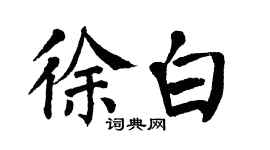 徐白

词典网